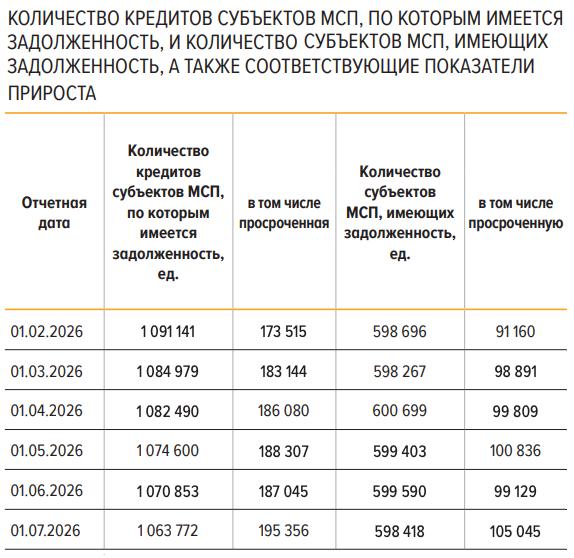 КОЛИЧЕСТВО КРЕДИТОВ СУБЪЕКТОВ МСП, ПО КОТОРЫМ ИМЕЕТСЯ ЗАДОЛЖЕННОСТЬ, И КОЛИЧЕСТВО СУБЪЕКТОВ МСП, ИМЕЮЩИХ ЗАДОЛЖЕННОСТЬ, А ТАКЖЕ СООТВЕТСТВУЮЩИЕ ПОКАЗАТЕЛИ ПРИРОСТА

| Отчетная дата | Количество кредитов субъектов МСП, по которым имеется задолженность, ед. | в том числе просроченная | Количество субъектов МСП, имеющих задолженность, ед. | в том числе просроченную |
|---|---|---|---|---|
| 01.02.2026 | 1 091 141 | 173 515 | 598 696 | 91 160 |
| 01.03.2026 | 1 084 979 | 183 144 | 598 267 | 98 891 |
| 01.04.2026 | 1 082 490 | 186 080 | 600 699 | 99 809 |
| 01.05.2026 | 1 074 600 | 188 307 | 599 403 | 100 836 |
| 01.06.2026 | 1 070 853 | 187 045 | 599 590 | 99 129 |
| 01.07.2026 | 1 063 772 | 195 356 | 598 418 | 105 045 |